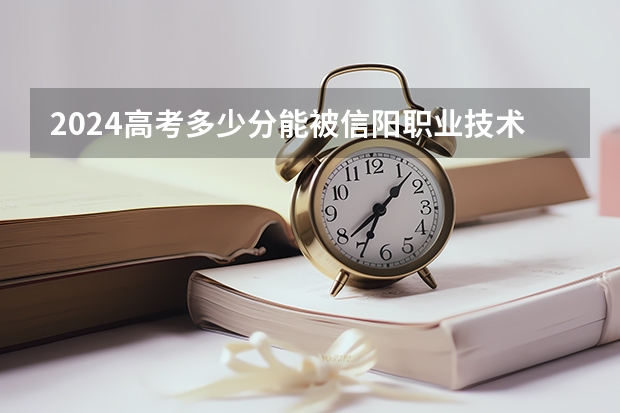 2024高考多少分能被信阳职业技术

12
1
2
3
4
5
6
7
8
9
10
11